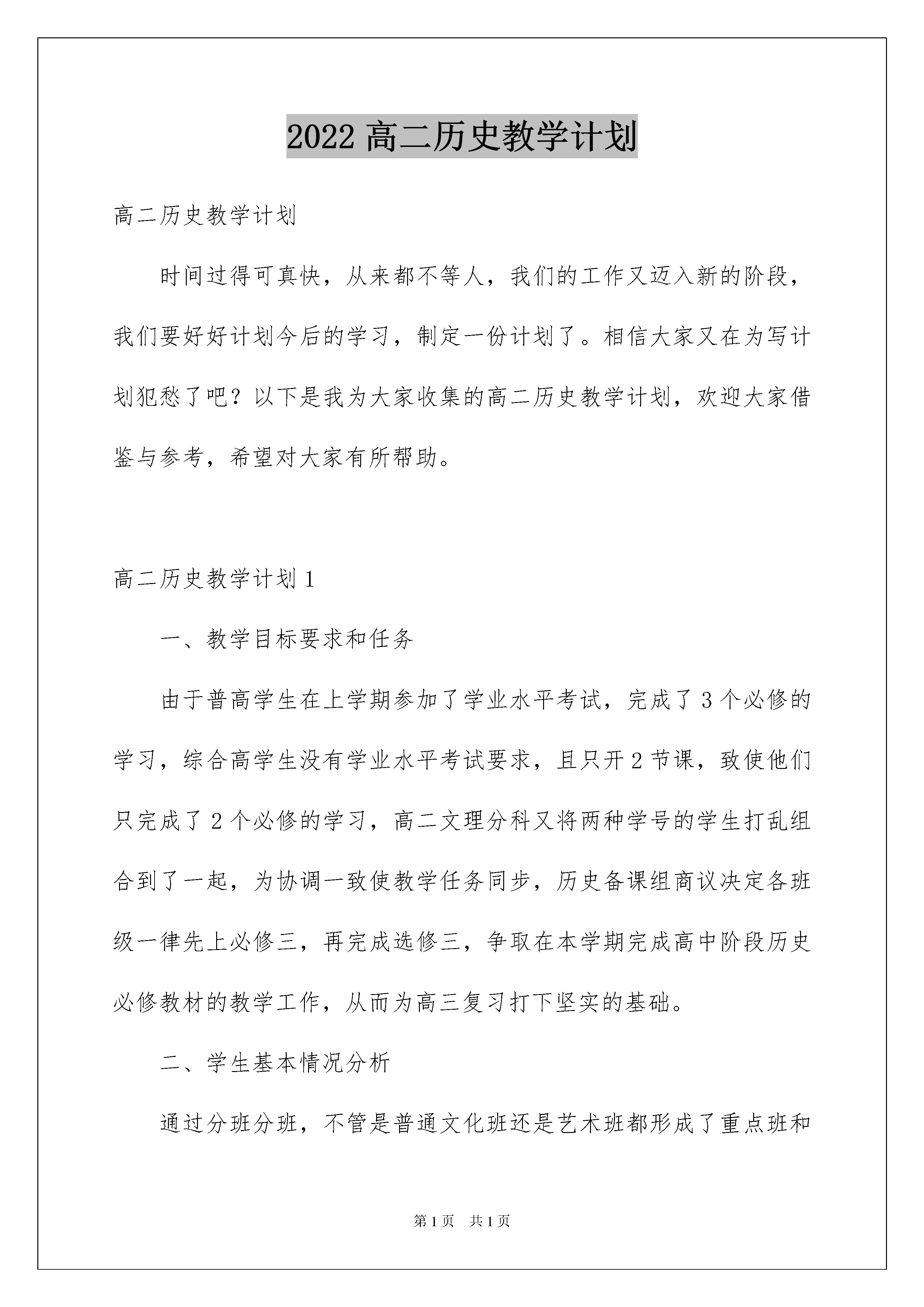 2022 高二历史教学计划

高二历史教学计划

时间过得可真快，从来都不等人，我们的工作又迈入新的阶段，我们要好好计划今后的学习，制定一份计划了。相信大家又在为写计划犯愁了吧？以下是我为大家收集的高二历史教学计划，欢迎大家借鉴与参考，希望对大家有所帮助。

高二历史教学计划 1

一、教学目标要求和任务

由于普高学生在上学期参加了学业水平考试，完成了 3 个必修的学习，综合高学生没有学业水平考试要求，且只开 2 节课，致使他们只完成了 2 个必修的学习，高二文理分科又将两种学号的学生打乱组合到了一起，为协调一致使教学任务同步，历史备课组商议决定各班级一律先上必修三，再完成选修三，争取在本学期完成高中阶段历史必修教材的教学工作，从而为高三复习打下坚实的基础。

二、学生基本情况分析

通过分班分班，不管是普通文化班还是艺术班都形成了重点班和

第 1 页　共 1 页